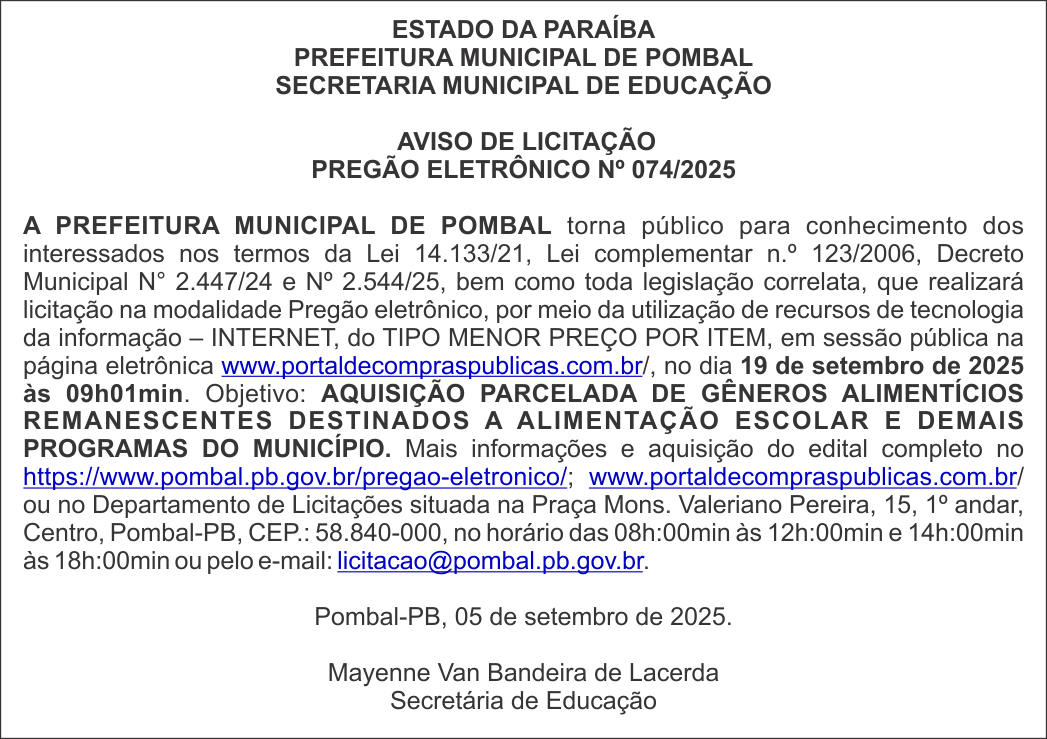 ESTADO DA PARAÍBA
PREFEITURA MUNICIPAL DE POMBAL
SECRETARIA MUNICIPAL DE EDUCAÇÃO

AVISO DE LICITAÇÃO
PREGÃO ELETRÔNICO Nº 074/2025

A PREFEITURA MUNICIPAL DE POMBAL torna público para conhecimento dos interessados nos termos da Lei 14.133/21, Lei complementar n.º 123/2006, Decreto Municipal N° 2.447/24 e Nº 2.544/25, bem como toda legislação correlata, que realizará licitação na modalidade Pregão eletrônico, por meio da utilização de recursos de tecnologia da informação – INTERNET, do TIPO MENOR PREÇO POR ITEM, em sessão pública na página eletrônica www.portaldecompraspublicas.com.br/, no dia 19 de setembro de 2025 às 09h01min. Objetivo: AQUISIÇÃO PARCELADA DE GÊNEROS ALIMENTÍCIOS REMANESCENTES DESTINADOS A ALIMENTAÇÃO ESCOLAR E DEMAIS PROGRAMAS DO MUNICÍPIO. Mais informações e aquisição do edital completo no https://www.pombal.pb.gov.br/pregao-eletronico/; www.portaldecompraspublicas.com.br/ ou no Departamento de Licitações situada na Praça Mons. Valeriano Pereira, 15, 1º andar, Centro, Pombal-PB, CEP.: 58.840-000, no horário das 08h:00min às 12h:00min e 14h:00min às 18h:00min ou pelo e-mail: licitacao@pombal.pb.gov.br.

Pombal-PB, 05 de setembro de 2025.

Mayenne Van Bandeira de Lacerda
Secretária de Educação